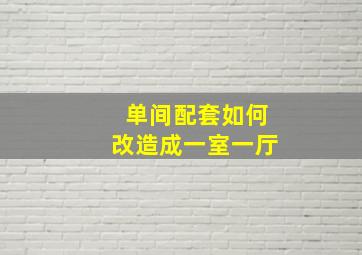 单间配套如何
改造成一室一厅